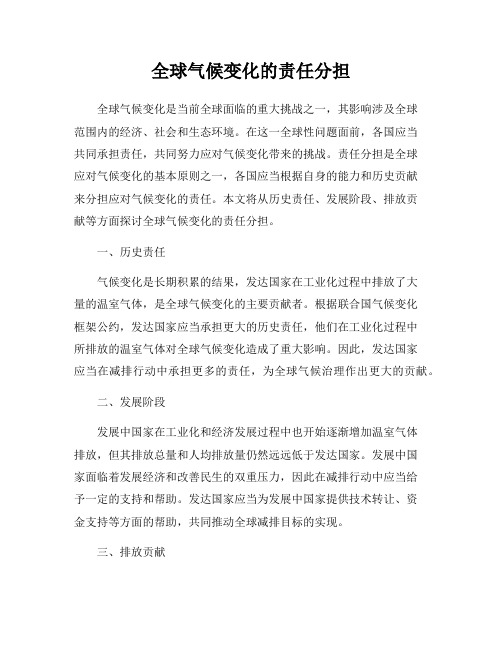 全球气候变化的责任分担

全球气候变化是当前全球面临的重大挑战之一，其影响涉及全球范围内的经济、社会和生态环境。在这一全球性问题面前，各国应当共同承担责任，共同努力应对气候变化带来的挑战。责任分担是全球应对气候变化的基本原则之一，各国应当根据自身的能力和历史贡献来分担应对气候变化的责任。本文将从历史责任、发展阶段、排放贡献等方面探讨全球气候变化的责任分担。

一、历史责任

气候变化是长期积累的结果，发达国家在工业化过程中排放了大量的温室气体，是全球气候变化的主要贡献者。根据联合国气候变化框架公约，发达国家应当承担更大的历史责任，他们在工业化过程中所排放的温室气体对全球气候变化造成了重大影响。因此，发达国家应当在减排行动中承担更多的责任，为全球气候治理作出更大的贡献。

二、发展阶段

发展中国家在工业化和经济发展过程中也开始逐渐增加温室气体排放，但其排放总量和人均排放量仍然远远低于发达国家。发展中国家面临着发展经济和改善民生的双重压力，因此在减排行动中应当给予一定的支持和帮助。发达国家应当为发展中国家提供技术转让、资金支持等方面的帮助，共同推动全球减排目标的实现。

三、排放贡献